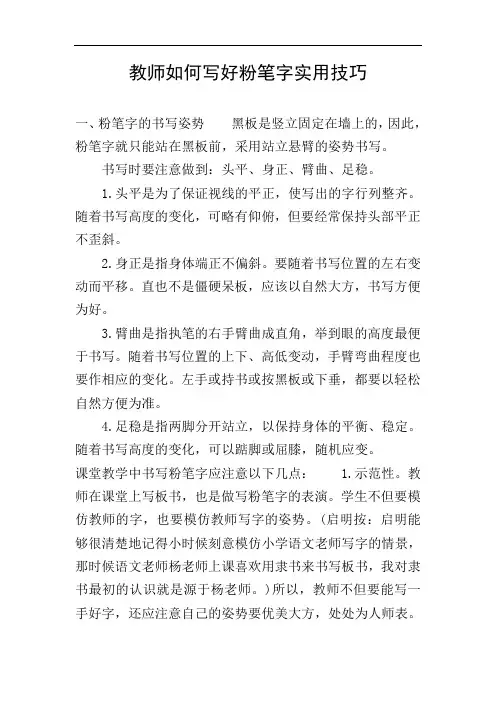 教师如何写好粉笔字实用技巧

一、粉笔字的书写姿势　　黑板是竖立固定在墙上的，因此，粉笔字就只能站在黑板前，采用站立悬臂的姿势书写。

书写时要注意做到：头平、身正、臂曲、足稳。

1.头平是为了保证视线的平正，使写出的字行列整齐。随着书写高度的变化，可略有仰俯，但要经常保持头部平正不歪斜。

2.身正是指身体端正不偏斜。要随着书写位置的左右变动而平移。直也不是僵硬呆板，应该以自然大方，书写方便为好。

3.臂曲是指执笔的右手臂曲成直角，举到眼的高度最便于书写。随着书写位置的上下、高低变动，手臂弯曲程度也要作相应的变化。左手或持书或按黑板或下垂，都要以轻松自然方便为准。

4.足稳是指两脚分开站立，以保持身体的平衡、稳定。随着书写高度的变化，可以踮脚或屈膝，随机应变。

课堂教学中书写粉笔字应注意以下几点：　　1.示范性。教师在课堂上写板书，也是做写粉笔字的表演。学生不但要模仿教师的字，也要模仿教师写字的姿势。（启明按：启明能够很清楚地记得小时候刻意模仿小学语文老师写字的情景，那时候语文老师杨老师上课喜欢用隶书来书写板书，我对隶书最初的认识就是源于杨老师。）所以，教师不但要能写一手好字，还应注意自己的姿势要优美大方，处处为人师表。